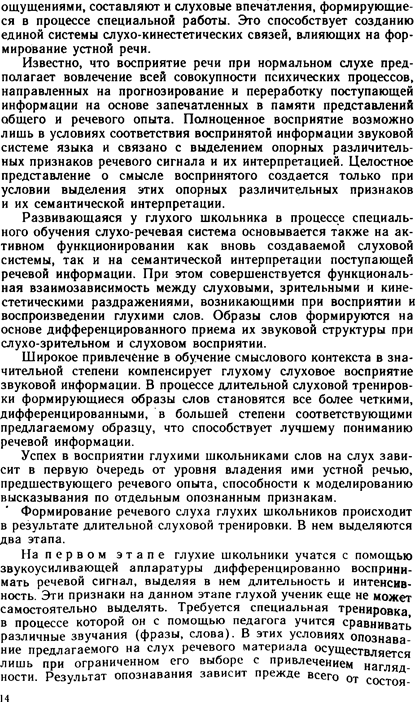 ощущениями, составляют и слуховые впечатления, формирующиеся в процессе специальной работы. Это способствует созданию единой системы слухо-кинестетических связей, влияющих на формирование устной речи.

Известно, что восприятие речи при нормальном слухе предполагает вовлечение всей совокупности психических процессов, направленных на прогнозирование и переработку поступающей информации на основе запечатленных в памяти представлений общего и речевого опыта. Полноценное восприятие возможно лишь в условиях соответствия воспринятой информации звуковой системе языка и связано с выделением опорных различительных признаков речевого сигнала и их интерпретацией. Целостное представление о смысле воспринятого создается только при условии выделения этих опорных различительных признаков и их семантической интерпретации.

Развивающаяся у глухого школьника в процессе специального обучения слухо-речевая система основывается также на активном функционировании как вновь создаваемой слуховой системы, так и на семантической интерпретации поступающей речевой информации. При этом совершенствуется функциональная взаимозависимость между слуховыми, зрительными и кинестетическими раздражениями, возникающими при восприятии и воспроизведении глухими слов. Образы слов формируются на основе дифференцированного приема их звуковой структуры при слухо-зрительном и слуховом восприятии.

Широкое привлечение в обучение смыслового контекста в значительной степени компенсирует глухому слуховое восприятие звуковой информации. В процессе длительной слуховой тренировки формирующиеся образы слов становятся все более четкими, дифференцированными, в большей степени соответствующими предлагаемому образцу, что способствует лучшему пониманию речевой информации.

Успех в восприятии глухими школьниками слов на слух зависит в первую очередь от уровня владения ими устной речью, предшествующего речевого опыта, способности к моделированию высказывания по отдельным опознанным признакам.

Формирование речевого слуха глухих школьников происходит в результате длительной слуховой тренировки. В нем выделяются два этапа.

На первом этапе глухие школьники учатся с помощью звукоусиливающей аппаратуры дифференцированно воспринимать речевой сигнал, выделяя в нем длительность и интенсивность. Эти признаки на данном этапе глухой ученик еще не может самостоятельно выделять. Требуется специальная тренировка, в процессе которой он с помощью педагога учится сравнивать различные звучания (фразы, слова). В этих условиях опознавание предлагаемого на слух речевого материала осуществляется лишь при ограниченном его выборе с привлечением наглядности. Результат опознавания зависит прежде всего от состоя-

14